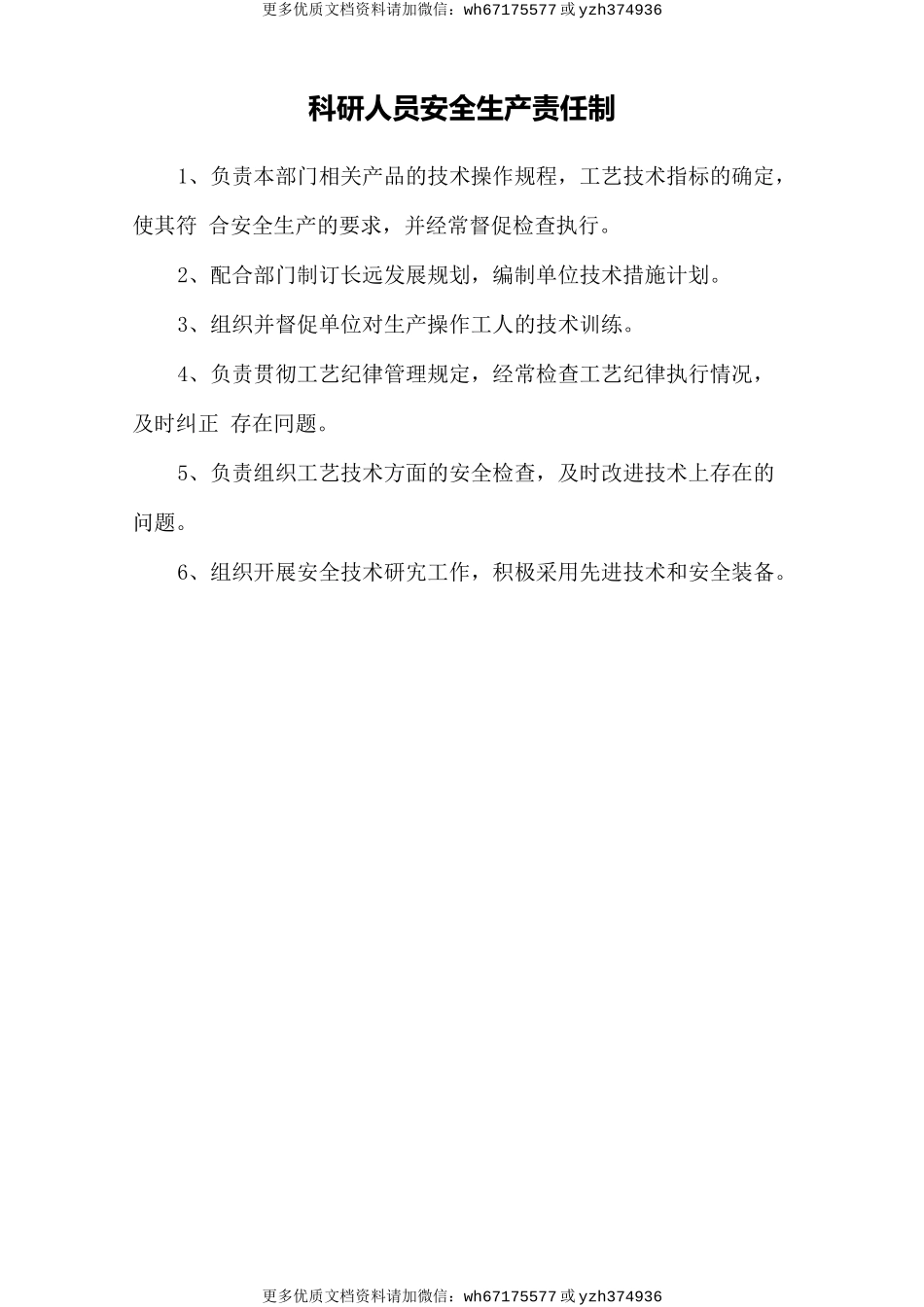 更多优质文档资料请加微信：wh67175577 或 yzh374936

科研人员安全生产责任制

1、负责本部门相关产品的技术操作规程，工艺技术指标的确定，使其符 合安全生产的要求，并经常督促检查执行。

2、配合部门制订长远发展规划，编制单位技术措施计划。

3、组织并督促单位对生产操作工人的技术训练。

4、负责贯彻工艺纪律管理规定，经常检查工艺纪律执行情况，及时纠正 存在问题。

5、负责组织工艺技术方面的安全检查，及时改进技术上存在的问题。

6、组织开展安全技术研究工作，积极采用先进技术和安全装备。

更多优质文档资料请加微信：wh67175577 或 yzh374936